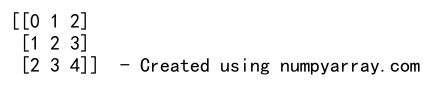 [[0 1 2]
 [1 2 3]
 [2 3 4]]  - Created using numpyarray.com